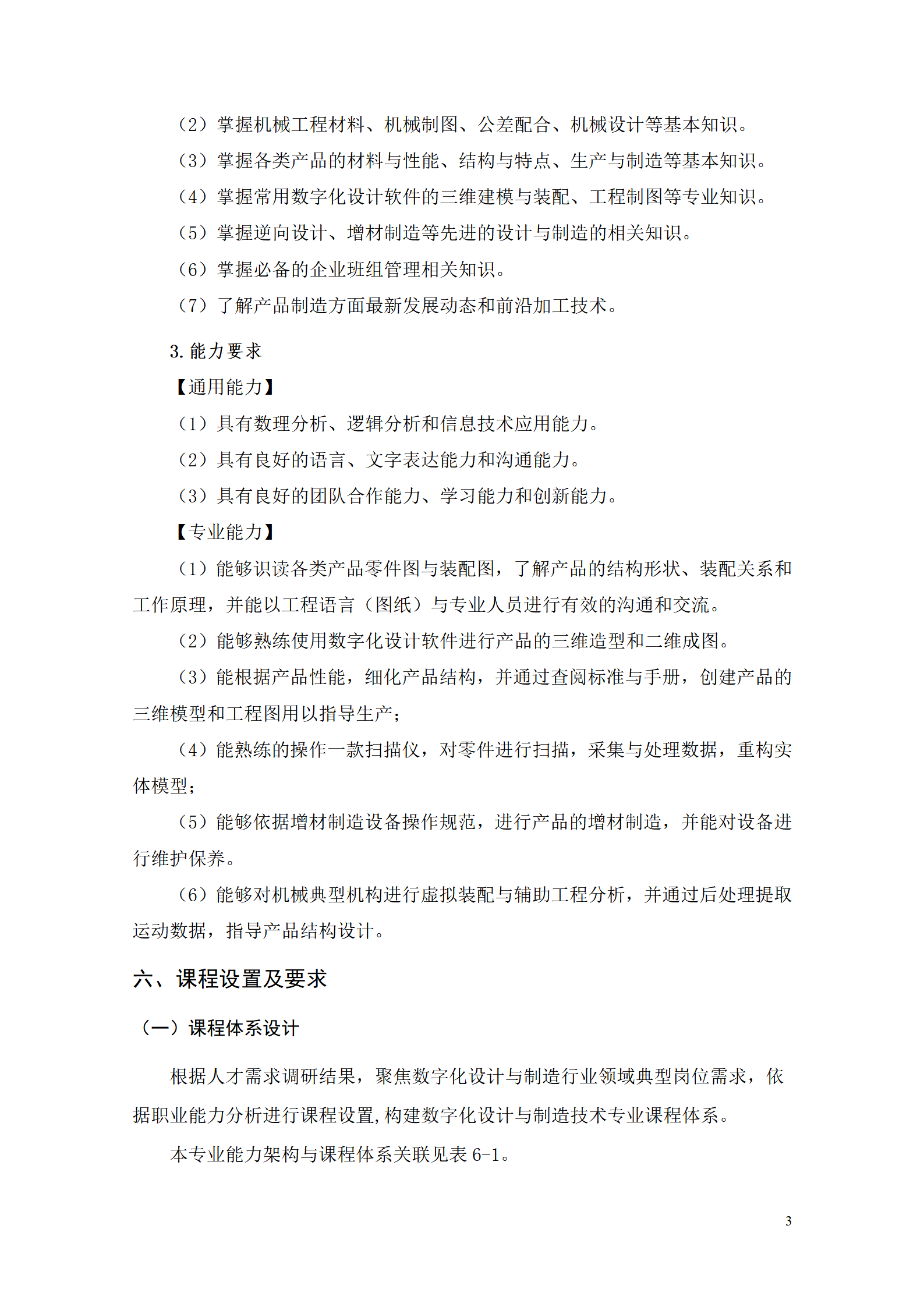 （2）掌握机械工程材料、机械制图、公差配合、机械设计等基本知识。

（3）掌握各类产品的材料与性能、结构与特点、生产与制造等基本知识。

（4）掌握常用数字化设计软件的三维建模与装配、工程制图等专业知识。

（5）掌握逆向设计、增材制造等先进的设计与制造的相关知识。

（6）掌握必备的企业班组管理相关知识。

（7）了解产品制造方面最新发展动态和前沿加工技术。

3. 能力要求

【通用能力】

（1）具有数理分析、逻辑分析和信息技术应用能力。

（2）具有良好的语言、文字表达能力和沟通能力。

（3）具有良好的团队合作能力、学习能力和创新能力。

【专业能力】

（1）能够识读各类产品零件图与装配图，了解产品的结构形状、装配关系和工作原理，并能以工程语言（图纸）与专业人员进行有效的沟通和交流。

（2）能够熟练使用数字化设计软件进行产品的三维造型和二维成图。

（3）能根据产品性能，细化产品结构，并通过查阅标准与手册，创建产品的三维模型和工程图用以指导生产；

（4）能熟练的操作一款扫描仪，对零件进行扫描，采集与处理数据，重构实体模型；

（5）能够依据增材制造设备操作规范，进行产品的增材制造，并能对设备进行维护保养。

（6）能够对机械典型机构进行虚拟装配与辅助工程分析，并通过后处理提取运动数据，指导产品结构设计。

六、课程设置及要求

（一）课程体系设计

根据人才需求调研结果，聚焦数字化设计与制造行业领域典型岗位需求，依据职业能力分析进行课程设置，构建数字化设计与制造技术专业课程体系。

本专业能力架构与课程体系关联见表 6-1。

3